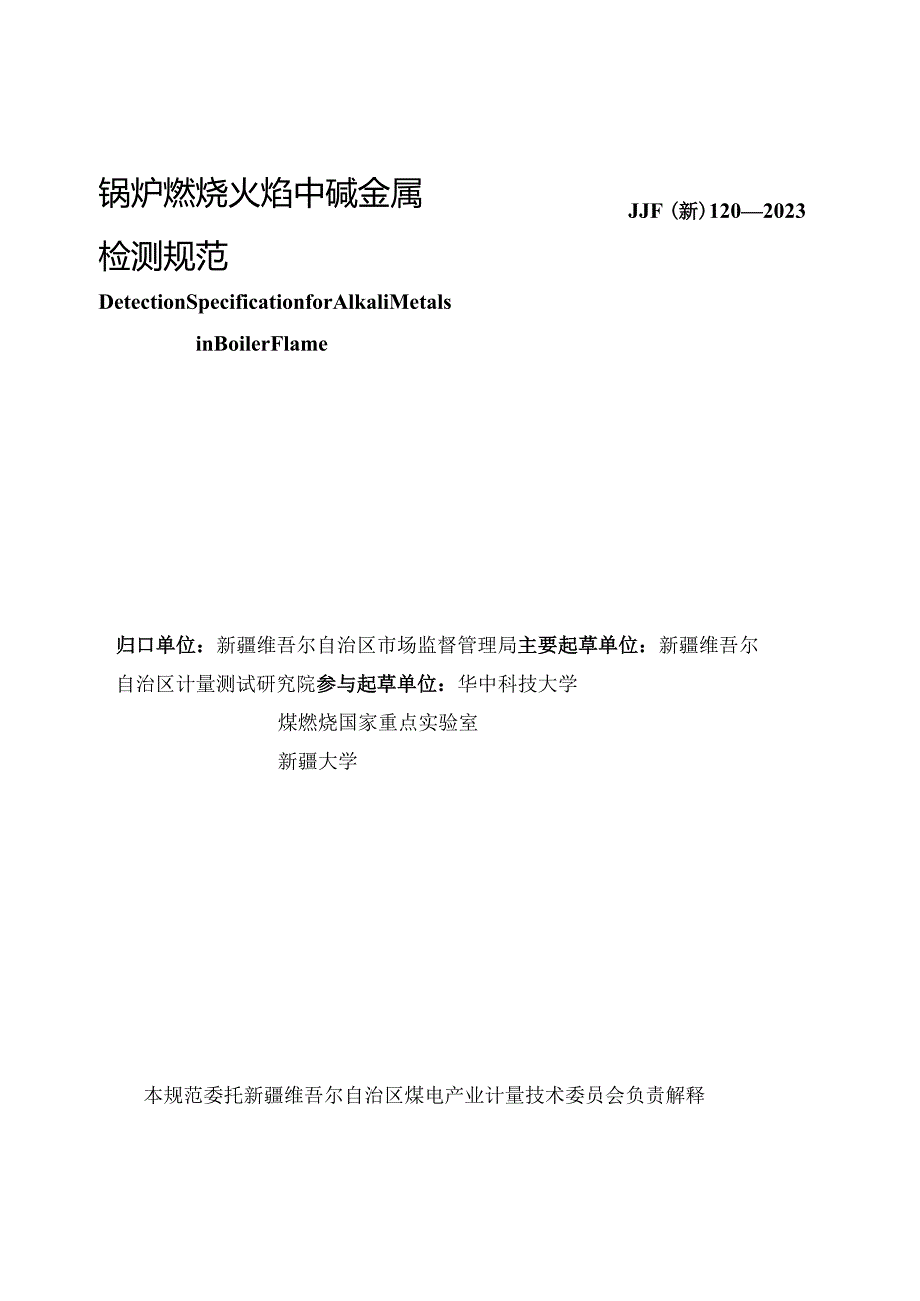 锅炉燃烧火焰中碱金属

JJF（新）120—2023

检测规范

DetectionSpecificationforAlkaliMetals

inBoilerFlame

归口单位：新疆维吾尔自治区市场监督管理局主要起草单位：新疆维吾尔自治区计量测试研究院参与起草单位：华中科技大学

煤燃烧国家重点实验室

新疆大学

本规范委托新疆维吾尔自治区煤电产业计量技术委员会负责解释